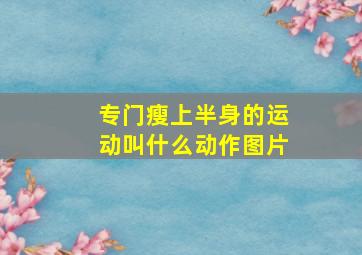 专门瘦上半身的运动叫什么动作图片